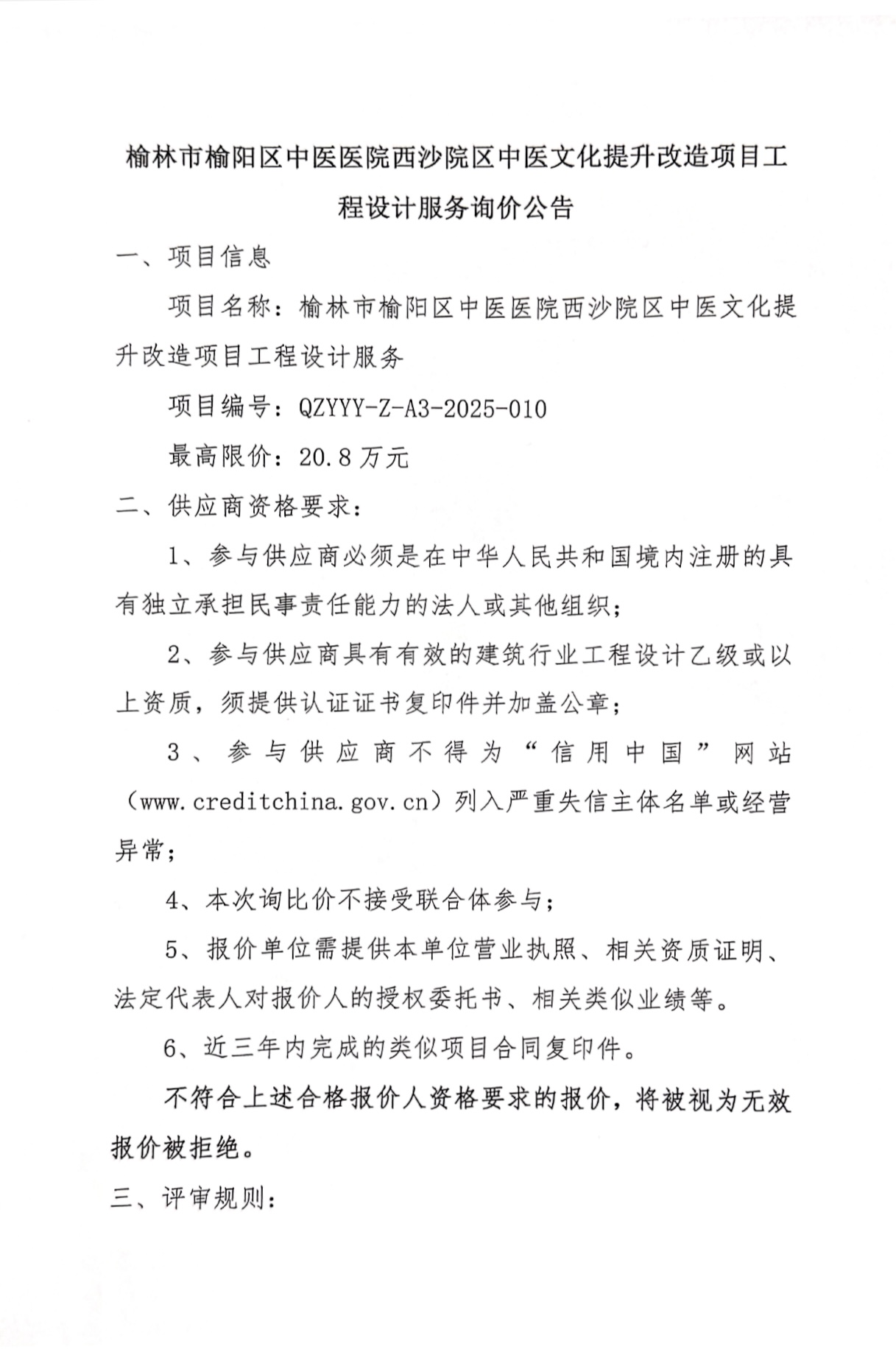 榆林市榆阳区中医医院西沙院区中医文化提升改造项目工程设计服务询价公告

一、项目信息

项目名称：榆林市榆阳区中医医院西沙院区中医文化提升改造项目工程设计服务

项目编号：QZYYY-Z-A3-2025-010

最高限价：20.8万元

二、供应商资格要求：

1、参与供应商必须是在中华人民共和国境内注册的具有独立承担民事责任能力的法人或其他组织；

2、参与供应商具有有效的建筑行业工程设计乙级或以上资质，须提供认证证书复印件并加盖公章；

3、参与供应商不得为“信用中国”网站（www.creditchina.gov.cn）列入严重失信主体名单或经营异常；

4、本次询比价不接受联合体参与；

5、报价单位需提供本单位营业执照、相关资质证明、法定代表人对报价人的授权委托书、相关类似业绩等。

6、近三年内完成的类似项目合同复印件。

不符合上述合格报价人资格要求的报价，将被视为无效报价被拒绝。

三、评审规则：